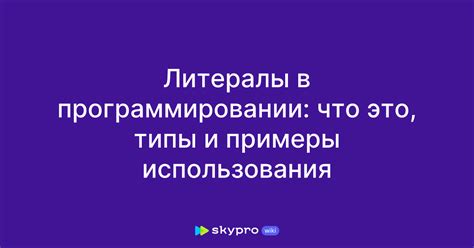 Литералы в программировании: что это, типы и примеры использования

skypro wiki